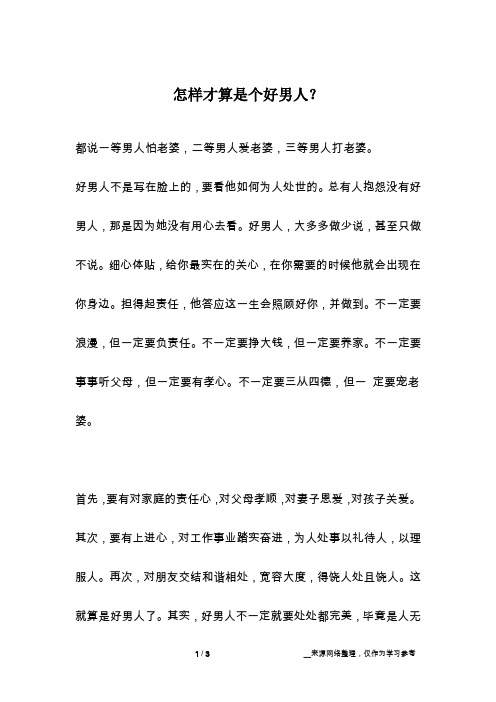 怎样才算是个好男人?

都说一等男人怕老婆，二等男人爱老婆，三等男人打老婆。

好男人不是写在脸上的，要看他如何为人处世的。总有人抱怨没有好男人，那是因为她没有用心去看。好男人，大多多做少说，甚至只做不说。细心体贴，给你最实在的关心，在你需要的时候他就会出现在你身边。担得起责任，他答应这一生会照顾好你，并做到。不一定要浪漫，但一定要负责任。不一定要挣大钱，但一定要养家。不一定要事事听父母，但一定要有孝心。不一定要三从四德，但一 定要宠老婆。

首先，要有对家庭的责任心，对父母孝顺，对妻子恩爱，对孩子关爱。其次，要有上进心，对工作事业踏实奋进，为人处事以礼待人，以理服人。再次，对朋友交结和谐相处，宽容大度，得饶人处且饶人。这就算是好男人了。其实，好男人不一定就要处处都完美，毕竟是人无

1 / 3

__来源网络整理，仅作为学习参考